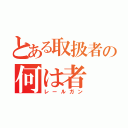 とある取扱者の
何は者
レールガン